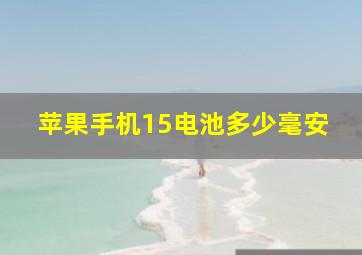 苹果手机15电池多少毫安